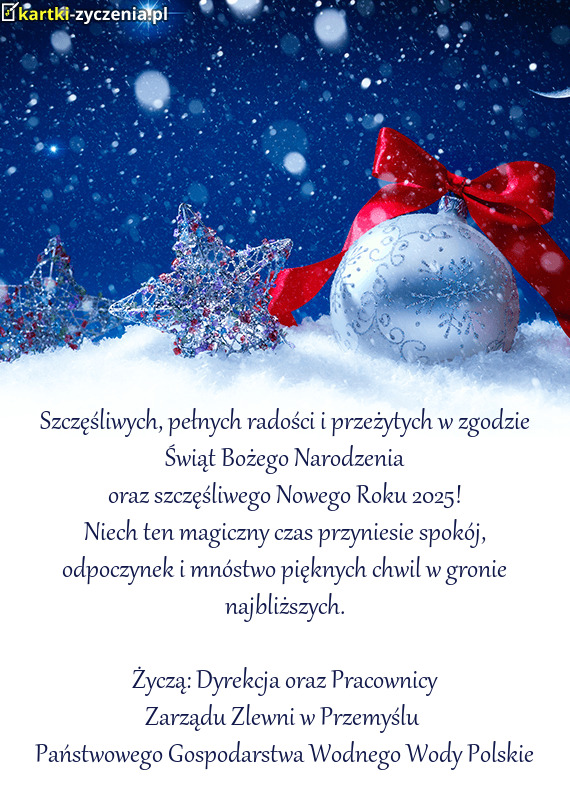 kartki-zyczenia.pl

Szczęśliwych, pełnych radości i przeżytych w zgodzie Świąt Bożego Narodzenia oraz szczęśliwego Nowego Roku 2025! Niech ten magiczny czas przyniesie spokój, odpoczynek i mnóstwo pięknych chwil w gronie najbliższych.

Życzą: Dyrekcja oraz Pracownicy Zarządu Zlewni w Przemyślu Państwowego Gospodarstwa Wodnego Wody Polskie